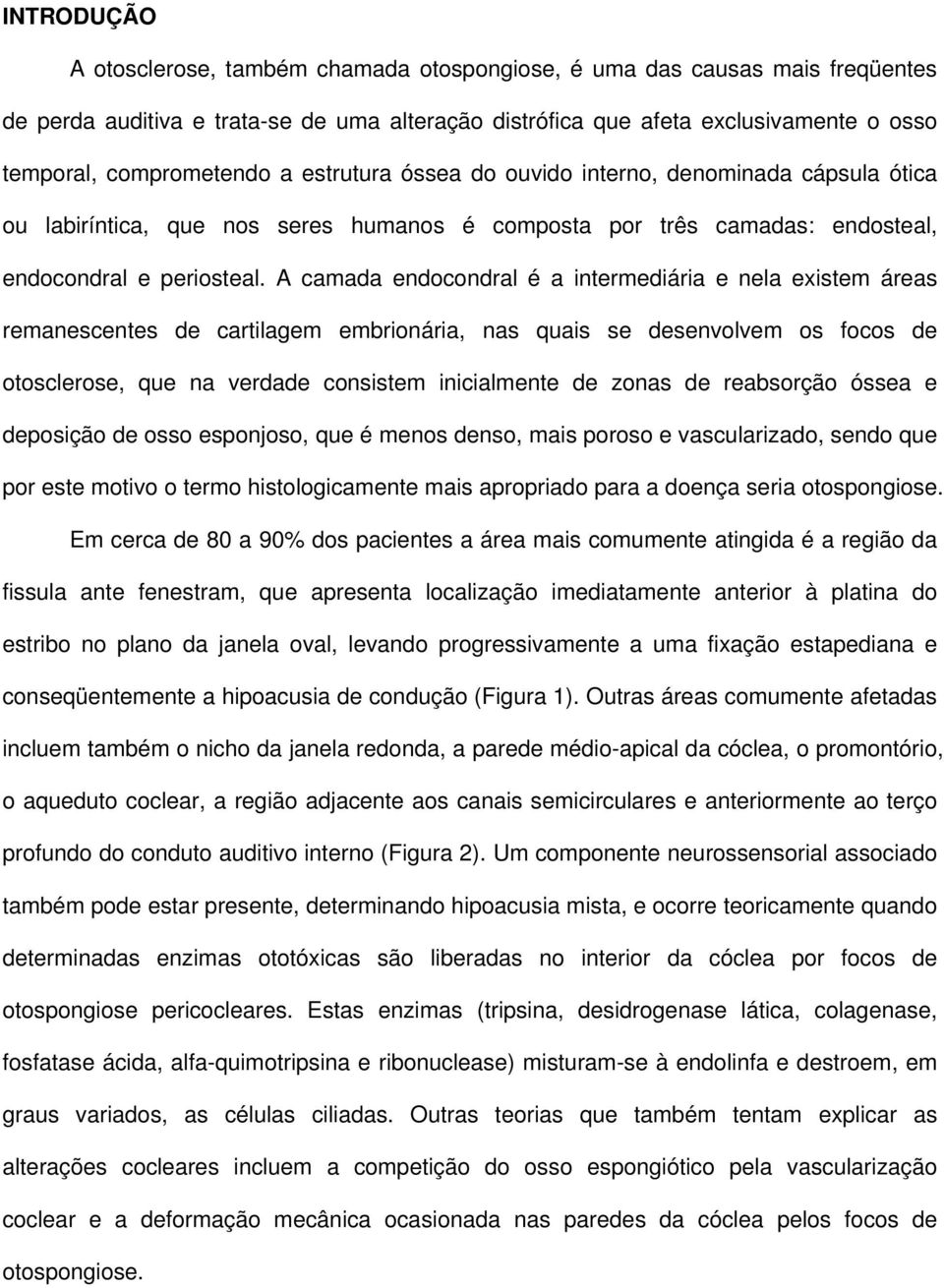 INTRODUÇÃO

A otosclerose, também chamada otospongiose, é uma das causas mais freqüentes de perda auditiva e trata-se de uma alteração distrófica que afeta exclusivamente o osso temporal, comprometendo a estrutura óssea do ouvido interno, denominada cápsula ótica ou labiríntica, que nos seres humanos é composta por três camadas: endosteal, endocondral e periosteal. A camada endocondral é a intermediária e nela existem áreas remanescentes de cartilagem embrionária, nas quais se desenvolvem os focos de otosclerose, que na verdade consistem inicialmente de zonas de reabsorção óssea e deposição de osso esponjoso, que é menos denso, mais poroso e vascularizado, sendo que por este motivo o termo histologicamente mais apropriado para a doença seria otospongiose.

Em cerca de 80 a 90% dos pacientes a área mais comumente atingida é a região da fissula ante fenestram, que apresenta localização imediatamente anterior à platina do estribo no plano da janela oval, levando progressivamente a uma fixação estapediana e conseqüentemente a hipoacusia de condução (Figura 1). Outras áreas comumente afetadas incluem também o nicho da janela redonda, a parede médio-apical da cóclea, o promontório, o aqueduto coclear, a região adjacente aos canais semicirculares e anteriormente ao terço profundo do conduto auditivo interno (Figura 2). Um componente neurossensorial associado também pode estar presente, determinando hipoacusia mista, e ocorre teoricamente quando determinadas enzimas ototóxicas são liberadas no interior da cóclea por focos de otospongiose pericocleares. Estas enzimas (tripsina, desidrogenase lática, colagenase, fosfatase ácida, alfa-quimotripsina e ribonuclease) misturam-se à endolinfa e destroem, em graus variados, as células ciliadas. Outras teorias que também tentam explicar as alterações cocleares incluem a competição do osso espongiótico pela vascularização coclear e a deformação mecânica ocasionada nas paredes da cóclea pelos focos de otospongiose.